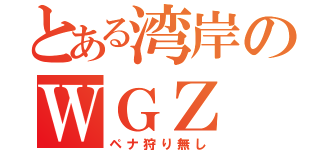 とある湾岸の
WGZ
ペナ狩り無し